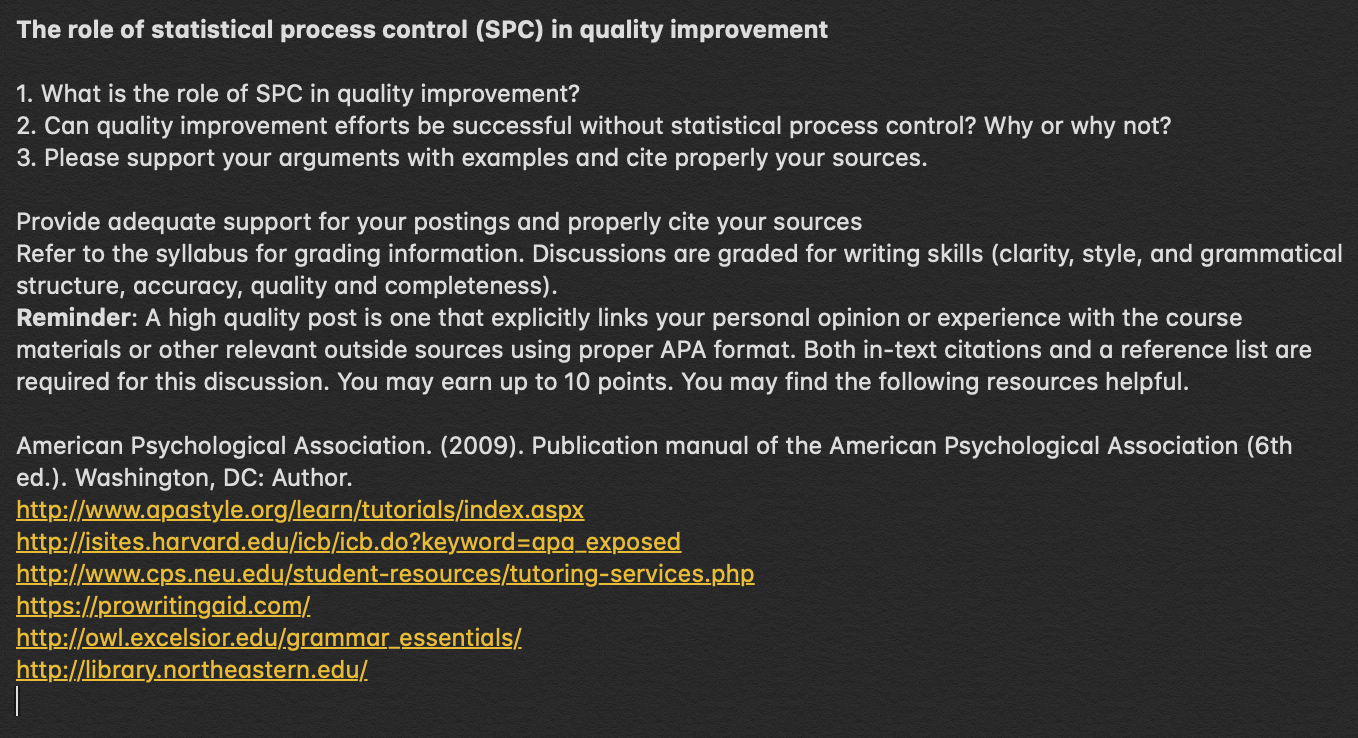 The role of statistical process control (SPC) in quality improvement

1. What is the role of SPC in quality improvement?
2. Can quality improvement efforts be successful without statistical process control? Why or why not?
3. Please support your arguments with examples and cite properly your sources.

Provide adequate support for your postings and properly cite your sources
Refer to the syllabus for grading information. Discussions are graded for writing skills (clarity, style, and grammatical structure, accuracy, quality and completeness).
Reminder: A high quality post is one that explicitly links your personal opinion or experience with the course materials or other relevant outside sources using proper APA format. Both in-text citations and a reference list are required for this discussion. You may earn up to 10 points. You may find the following resources helpful.

American Psychological Association. (2009). Publication manual of the American Psychological Association (6th ed.). Washington, DC: Author.
http://www.apastyle.org/learn/tutorials/index.aspx
http://isites.harvard.edu/icb/icb.do?keyword=apa_exposed
http://www.cps.neu.edu/student-resources/tutoring-services.php
https://prowritingaid.com/
http://owl.excelsior.edu/grammar_essentials/
http://library.northeastern.edu/